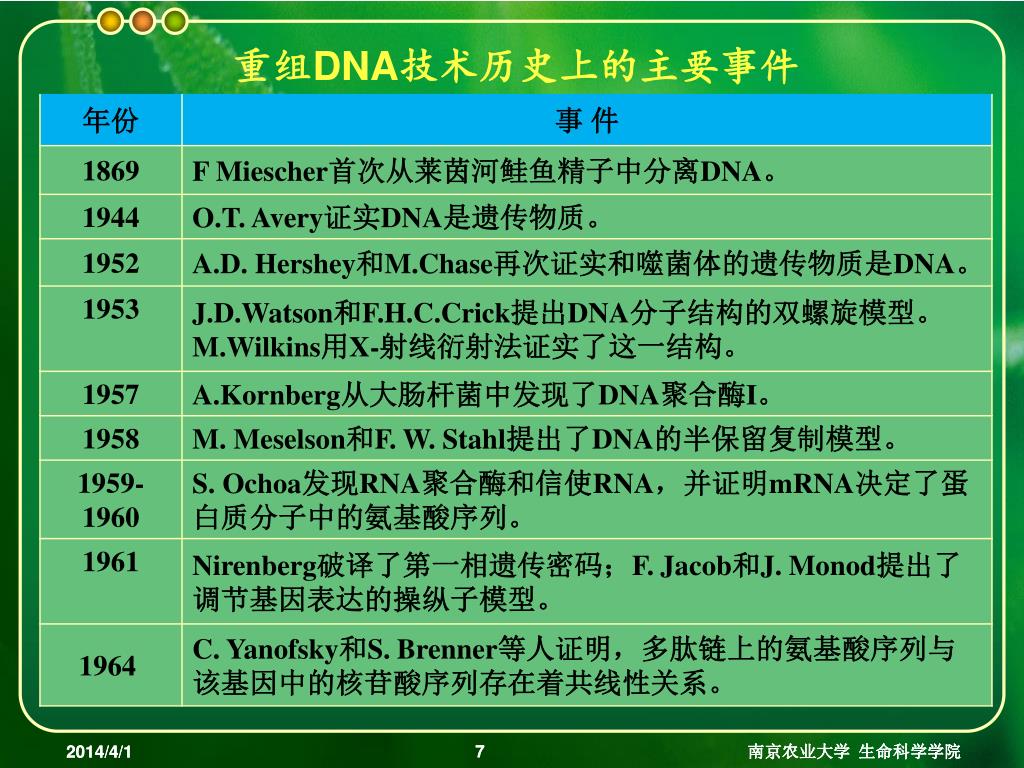 重组DNA技术历史上的主要事件

| 年份 | 事 件 |
|---|---|
| 1869 | F Miescher首次从莱茵河鲑鱼精子中分离DNA。 |
| 1944 | O.T. Avery证实DNA是遗传物质。 |
| 1952 | A.D. Hershey和M.Chase再次证实和噬菌体的遗传物质是DNA。 |
| 1953 | J.D.Watson和F.H.C.Crick提出DNA分子结构的双螺旋模型。M.Wilkins用X-射线衍射法证实了这一结构。 |
| 1957 | A.Kornberg从大肠杆菌中发现了DNA聚合酶I。 |
| 1958 | M. Meselson和F. W. Stahl提出了DNA的半保留复制模型。 |
| 1959-1960 | S. Ochoa发现RNA聚合酶和信使RNA，并证明mRNA决定了蛋白质分子中的氨基酸序列。 |
| 1961 | Nirenberg破译了第一相遗传密码；F. Jacob和J. Monod提出了调节基因表达的操纵子模型。 |
| 1964 | C. Yanofsky和S. Brenner等人证明，多肽链上的氨基酸序列与该基因中的核苷酸序列存在着共线性关系。 |

2014/4/1 7 南京农业大学 生命科学学院